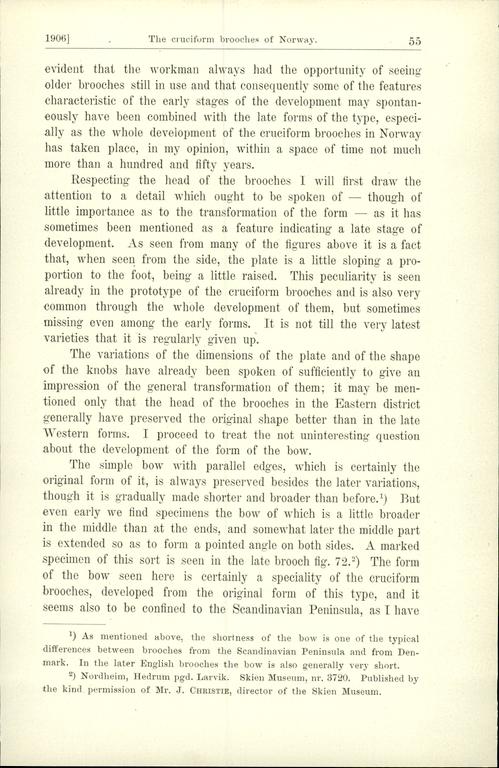 1906] . The cruciform brooches of Norway. 55

evident that the workman always had the opportunity of seeing older brooches still in use and that consequently some of the features characteristic of the early stages of the development may spontaneously have been combined with the late forms of the type, especially as the whole development of the cruciform brooches in Norway has taken place, in my opinion, within a space of time not much more than a hundred and fifty years.

Respecting the head of the brooches I will first draw the attention to a detail which ought to be spoken of — though of little importance as to the transformation of the form — as it has sometimes been mentioned as a feature indicating a late stage of development. As seen from many of the figures above it is a fact that, when seen from the side, the plate is a little sloping a proportion to the foot, being a little raised. This peculiarity is seen already in the prototype of the cruciform brooches and is also very common through the whole development of them, but sometimes missing even among the early forms. It is not till the very latest varieties that it is regularly given up.

The variations of the dimensions of the plate and of the shape of the knobs have already been spoken of sufficiently to give an impression of the general transformation of them; it may be mentioned only that the head of the brooches in the Eastern district generally have preserved the original shape better than in the late Western forms. I proceed to treat the not uninteresting question about the development of the form of the bow.

The simple bow with parallel edges, which is certainly the original form of it, is always preserved besides the later variations, though it is gradually made shorter and broader than before.¹) But even early we find specimens the bow of which is a little broader in the middle than at the ends, and somewhat later the middle part is extended so as to form a pointed angle on both sides. A marked specimen of this sort is seen in the late brooch fig. 72.²) The form of the bow seen here is certainly a speciality of the cruciform brooches, developed from the original form of this type, and it seems also to be confined to the Scandinavian Peninsula, as I have

¹) As mentioned above, the shortness of the bow is one of the typical differences between brooches from the Scandinavian Peninsula and from Denmark. In the later English brooches the bow is also generally very short.

²) Nordheim, Hedrum pgd. Larvik. Skien Museum, nr. 3720. Published by the kind permission of Mr. J. Christie, director of the Skien Museum.